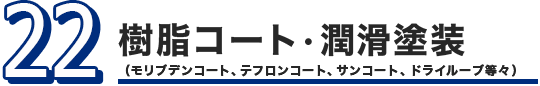 22
樹脂コート・潤滑塗装
（モリブデンコート、テフロンコート、サンコート、ドライループ等々）